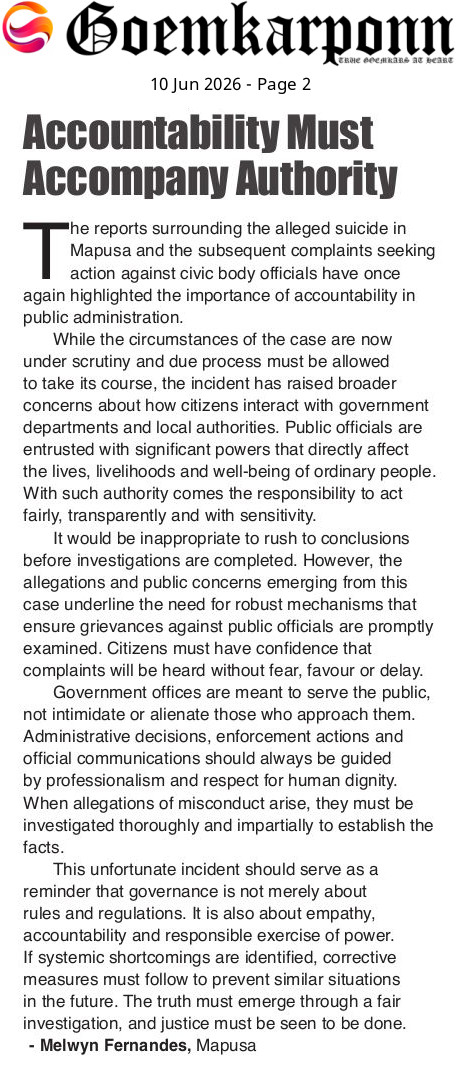 Goemkarponn
TRUE GOEMKARS AT HEART

10 Jun 2026 - Page 2

Accountability Must Accompany Authority

The reports surrounding the alleged suicide in Mapusa and the subsequent complaints seeking action against civic body officials have once again highlighted the importance of accountability in public administration.

While the circumstances of the case are now under scrutiny and due process must be allowed to take its course, the incident has raised broader concerns about how citizens interact with government departments and local authorities. Public officials are entrusted with significant powers that directly affect the lives, livelihoods and well-being of ordinary people. With such authority comes the responsibility to act fairly, transparently and with sensitivity.

It would be inappropriate to rush to conclusions before investigations are completed. However, the allegations and public concerns emerging from this case underline the need for robust mechanisms that ensure grievances against public officials are promptly examined. Citizens must have confidence that complaints will be heard without fear, favour or delay.

Government offices are meant to serve the public, not intimidate or alienate those who approach them. Administrative decisions, enforcement actions and official communications should always be guided by professionalism and respect for human dignity. When allegations of misconduct arise, they must be investigated thoroughly and impartially to establish the facts.

This unfortunate incident should serve as a reminder that governance is not merely about rules and regulations. It is also about empathy, accountability and responsible exercise of power. If systemic shortcomings are identified, corrective measures must follow to prevent similar situations in the future. The truth must emerge through a fair investigation, and justice must be seen to be done.

- Melwyn Fernandes, Mapusa